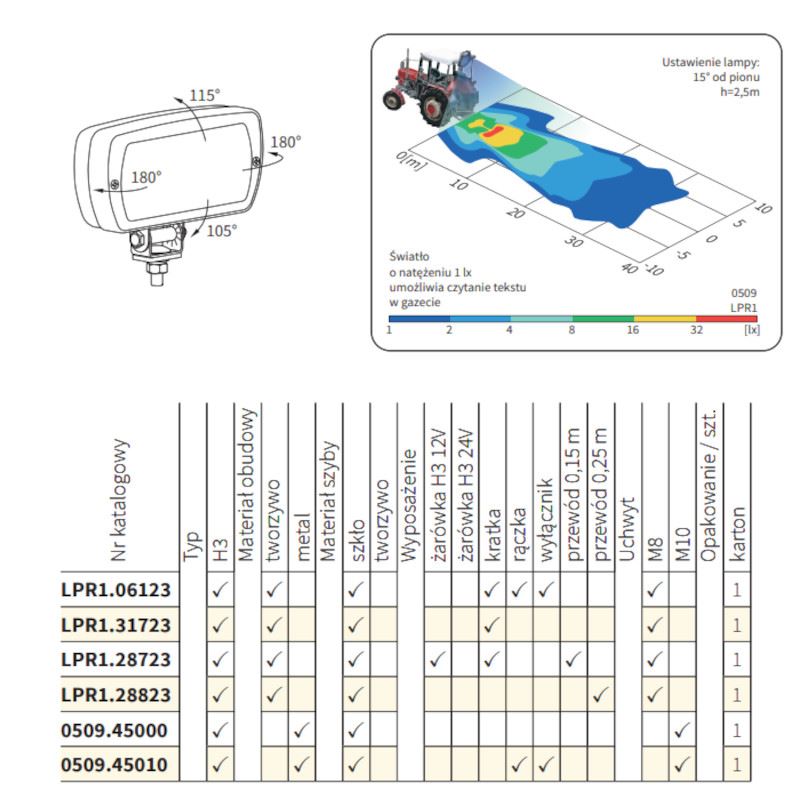 115°
180°
180°
105°

Ustawienie lampy:
15° od pionu
h=2,5m

0[m]
10
20
30
40
-10
-5
0
5
10

Światło o natężeniu 1 lx umożliwia czytanie tekstu w gazecie

0509
LPR1

1 2 4 8 16 32 [lx]

| Nr katalogowy | Typ | H3 | Materiał obudowy | tworzywo | metal | Materiał szyby | szkło | tworzywo | Wyposażenie | żarówka H3 12V | żarówka H3 24V | kratka | rączka | wyłącznik | przewód 0,15 m | przewód 0,25 m | Uchwyt | M8 | M10 | Opakowanie / szt. | karton |
|---|---|---|---|---|---|---|---|---|---|---|---|---|---|---|---|---|---|---|---|---|---|
| LPR1.06123 | | ✓ | | ✓ | | | ✓ | | | | | ✓ | ✓ | ✓ | | | | ✓ | | | 1 |
| LPR1.31723 | | ✓ | | ✓ | | | ✓ | | | | | ✓ | | | | | | ✓ | | | 1 |
| LPR1.28723 | | ✓ | | ✓ | | | ✓ | | | ✓ | | ✓ | | | ✓ | | | ✓ | | | 1 |
| LPR1.28823 | | ✓ | | ✓ | | | ✓ | | | | | | | | | ✓ | | ✓ | | | 1 |
| 0509.45000 | | ✓ | | | ✓ | | ✓ | | | | | | | | | | | | ✓ | | 1 |
| 0509.45010 | | ✓ | | | ✓ | | ✓ | | | | | | ✓ | ✓ | | | | | ✓ | | 1 |